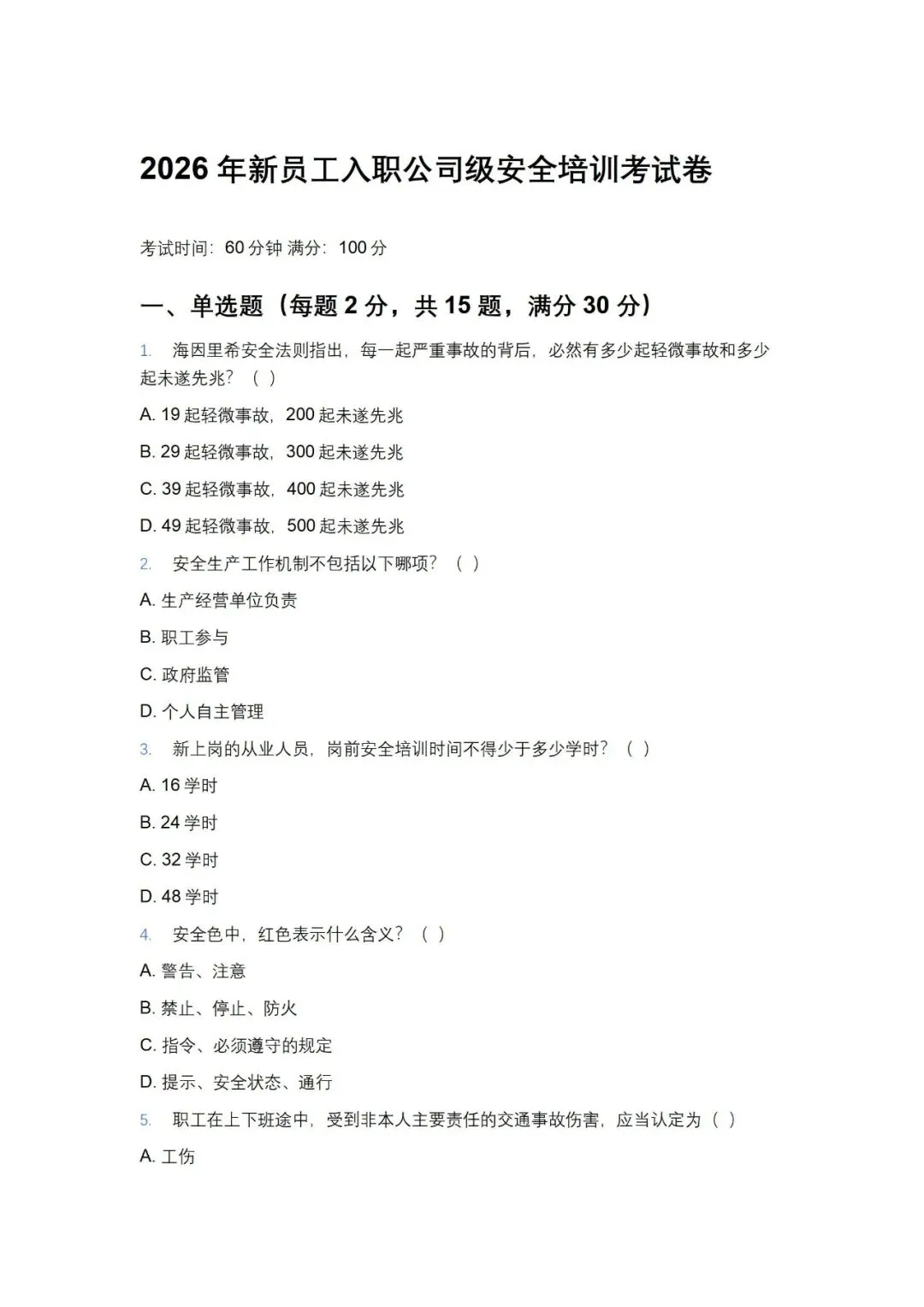 2026 年新员工入职公司级安全培训考试卷

考试时间：60 分钟 满分：100 分

一、单选题（每题 2 分，共 15 题，满分 30 分）

1. 海因里希安全法则指出，每一起严重事故的背后，必然有多少起轻微事故和多少起未遂先兆？（ ）

A. 19 起轻微事故，200 起未遂先兆

B. 29 起轻微事故，300 起未遂先兆

C. 39 起轻微事故，400 起未遂先兆

D. 49 起轻微事故，500 起未遂先兆

2. 安全生产工作机制不包括以下哪项？（ ）

A. 生产经营单位负责

B. 职工参与

C. 政府监管

D. 个人自主管理

3. 新上岗的从业人员，岗前安全培训时间不得少于多少学时？（ ）

A. 16 学时

B. 24 学时

C. 32 学时

D. 48 学时

4. 安全色中，红色表示什么含义？（ ）

A. 警告、注意

B. 禁止、停止、防火

C. 指令、必须遵守的规定

D. 提示、安全状态、通行

5. 职工在上下班途中，受到非本人主要责任的交通事故伤害，应当认定为（ ）

A. 工伤